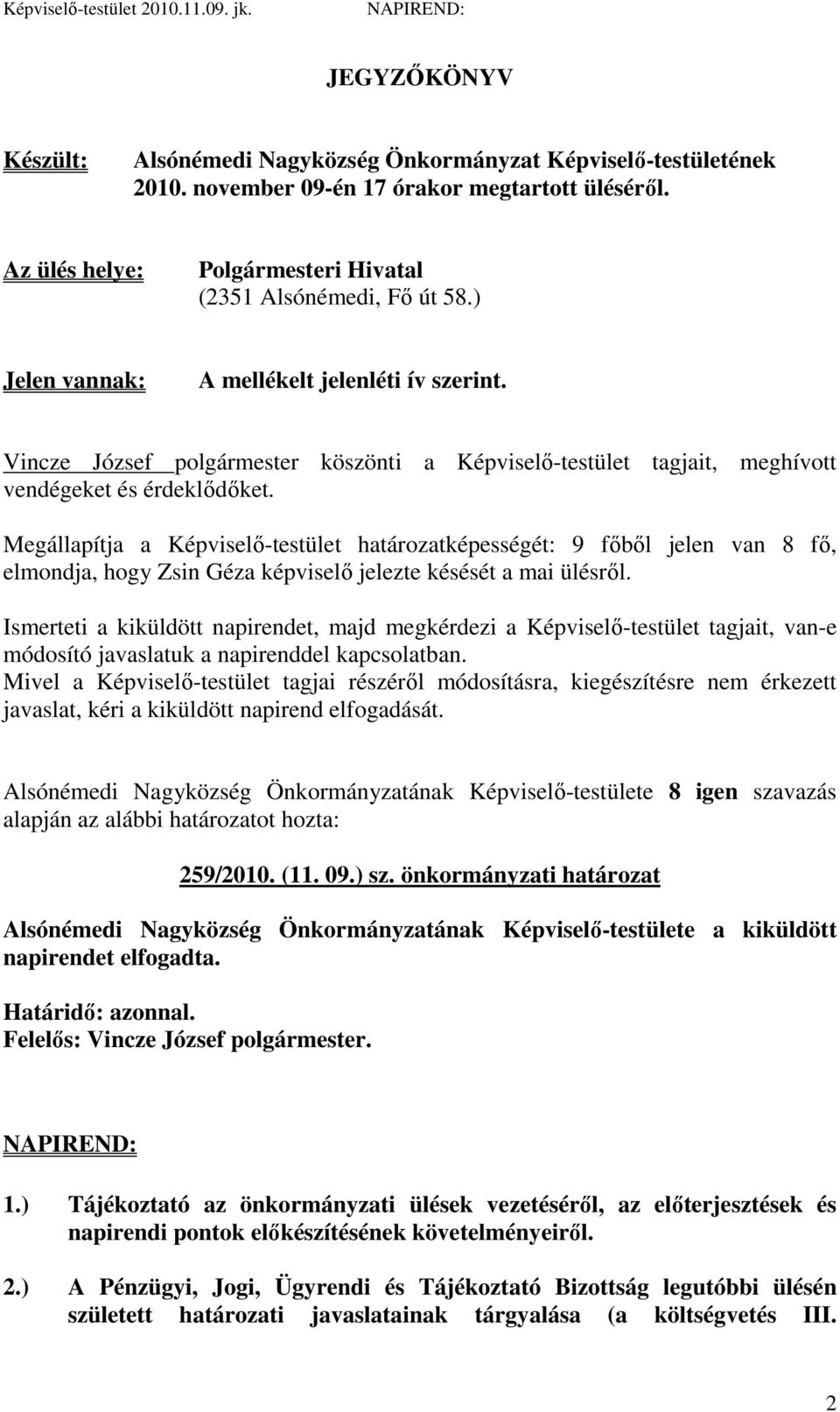 Képviselő-testület 2010.11.09. jk. NAPIREND:

JEGYZŐKÖNYV

Készült: Alsónémedi Nagyközség Önkormányzat Képviselő-testületének 2010. november 09-én 17 órakor megtartott üléséről.

Az ülés helye: Polgármesteri Hivatal (2351 Alsónémedi, Fő út 58.)

Jelen vannak: A mellékelt jelenléti ív szerint.

Vincze József polgármester köszönti a Képviselő-testület tagjait, meghívott vendégeket és érdeklődőket.

Megállapítja a Képviselő-testület határozatképességét: 9 főből jelen van 8 fő, elmondja, hogy Zsin Géza képviselő jelezte késését a mai ülésről.

Ismerteti a kiküldött napirendet, majd megkérdezi a Képviselő-testület tagjait, van-e módosító javaslatuk a napirenddel kapcsolatban.
Mivel a Képviselő-testület tagjai részéről módosításra, kiegészítésre nem érkezett javaslat, kéri a kiküldött napirend elfogadását.

Alsónémedi Nagyközség Önkormányzatának Képviselő-testülete 8 igen szavazás alapján az alábbi határozatot hozta:

259/2010. (11. 09.) sz. önkormányzati határozat

Alsónémedi Nagyközség Önkormányzatának Képviselő-testülete a kiküldött napirendet elfogadta.

Határidő: azonnal.
Felelős: Vincze József polgármester.

NAPIREND:

1.) Tájékoztató az önkormányzati ülések vezetéséről, az előterjesztések és napirendi pontok előkészítésének követelményeiről.

2.) A Pénzügyi, Jogi, Ügyrendi és Tájékoztató Bizottság legutóbbi ülésén született határozati javaslatainak tárgyalása (a költségvetés III.

2